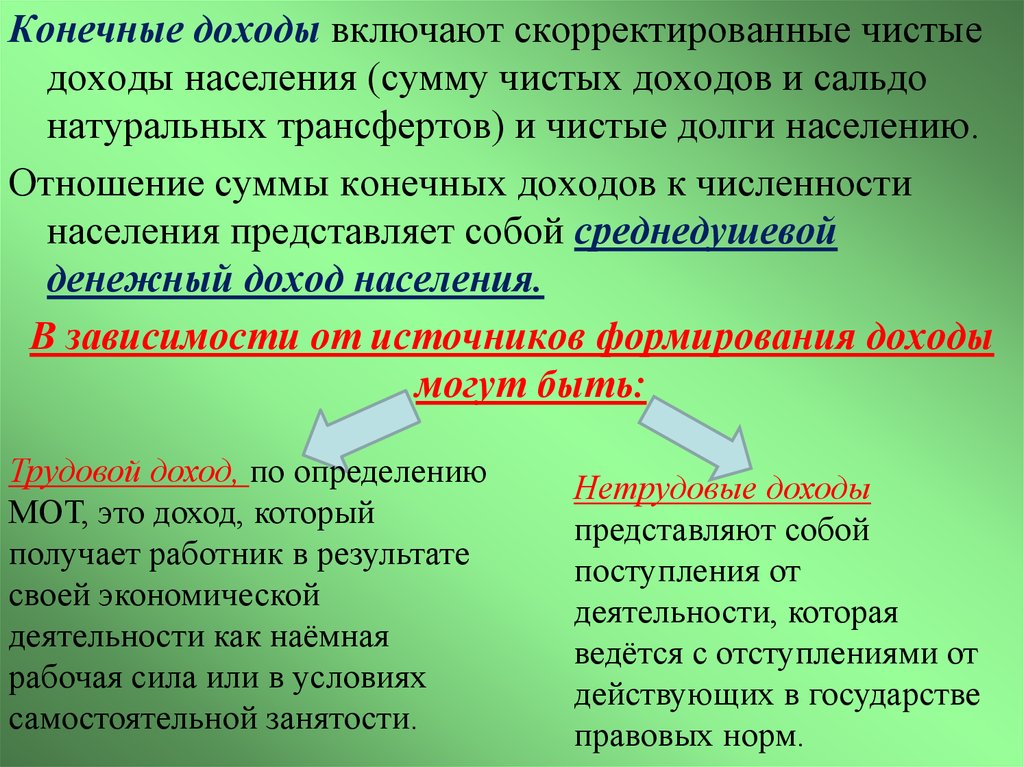 Конечные доходы включают скорректированные чистые доходы населения (сумму чистых доходов и сальдо натуральных трансфертов) и чистые долги населению.

Отношение суммы конечных доходов к численности населения представляет собой среднедушевой денежный доход населения.

В зависимости от источников формирования доходы могут быть:

Трудовой доход, по определению МОТ, это доход, который получает работник в результате своей экономической деятельности как наёмная рабочая сила или в условиях самостоятельной занятости.

Нетрудовые доходы представляют собой поступления от деятельности, которая ведётся с отступлениями от действующих в государстве правовых норм.